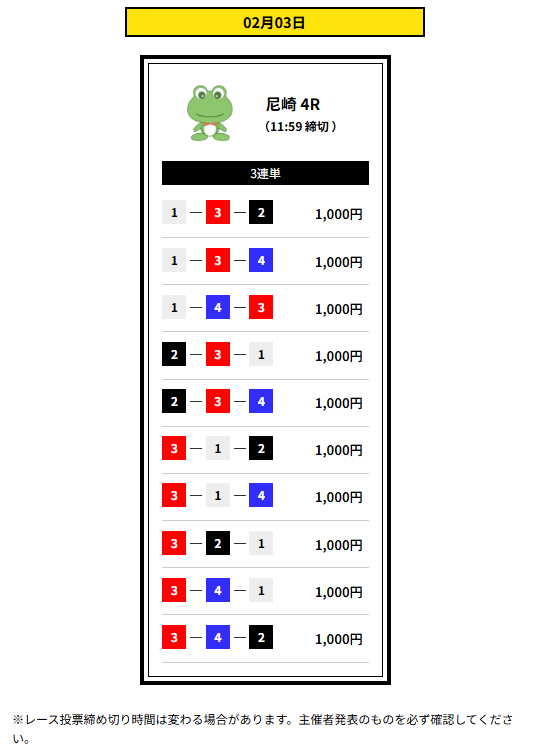 02月03日

尼崎 4R
（11:59 締切）

3連単

1 — 3 — 2 1,000円

1 — 3 — 4 1,000円

1 — 4 — 3 1,000円

2 — 3 — 1 1,000円

2 — 3 — 4 1,000円

3 — 1 — 2 1,000円

3 — 1 — 4 1,000円

3 — 2 — 1 1,000円

3 — 4 — 1 1,000円

3 — 4 — 2 1,000円

※レース投票締め切り時間は変わる場合があります。主催者発表のものを必ず確認してください。